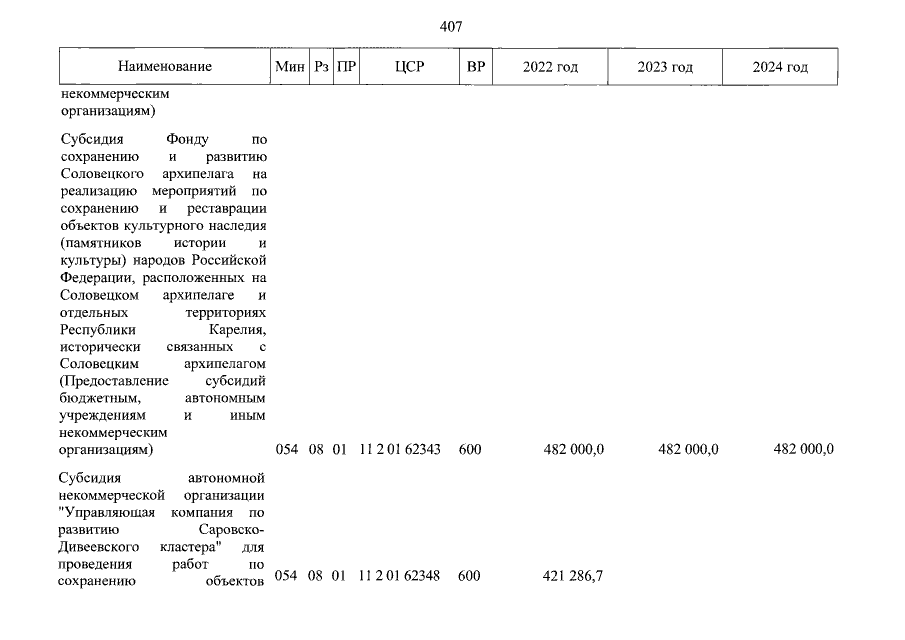 407

| Наименование | Мин | Рз | ПР | ЦСР | ВР | 2022 год | 2023 год | 2024 год |
|---|---|---|---|---|---|---|---|---|
| некоммерческим организациям) | | | | | | | | |
| Субсидия Фонду по сохранению и развитию Соловецкого архипелага на реализацию мероприятий по сохранению и реставрации объектов культурного наследия (памятников истории и культуры) народов Российской Федерации, расположенных на Соловецком архипелаге и отдельных территориях Республики Карелия, исторически связанных с Соловецким архипелагом (Предоставление субсидий бюджетным, автономным учреждениям и иным некоммерческим организациям) | 054 | 08 | 01 | 11 2 01 62343 | 600 | 482 000,0 | 482 000,0 | 482 000,0 |
| Субсидия автономной некоммерческой организации "Управляющая компания по развитию Саровско-Дивеевского кластера" для проведения работ по сохранению объектов | 054 | 08 | 01 | 11 2 01 62348 | 600 | 421 286,7 | | |